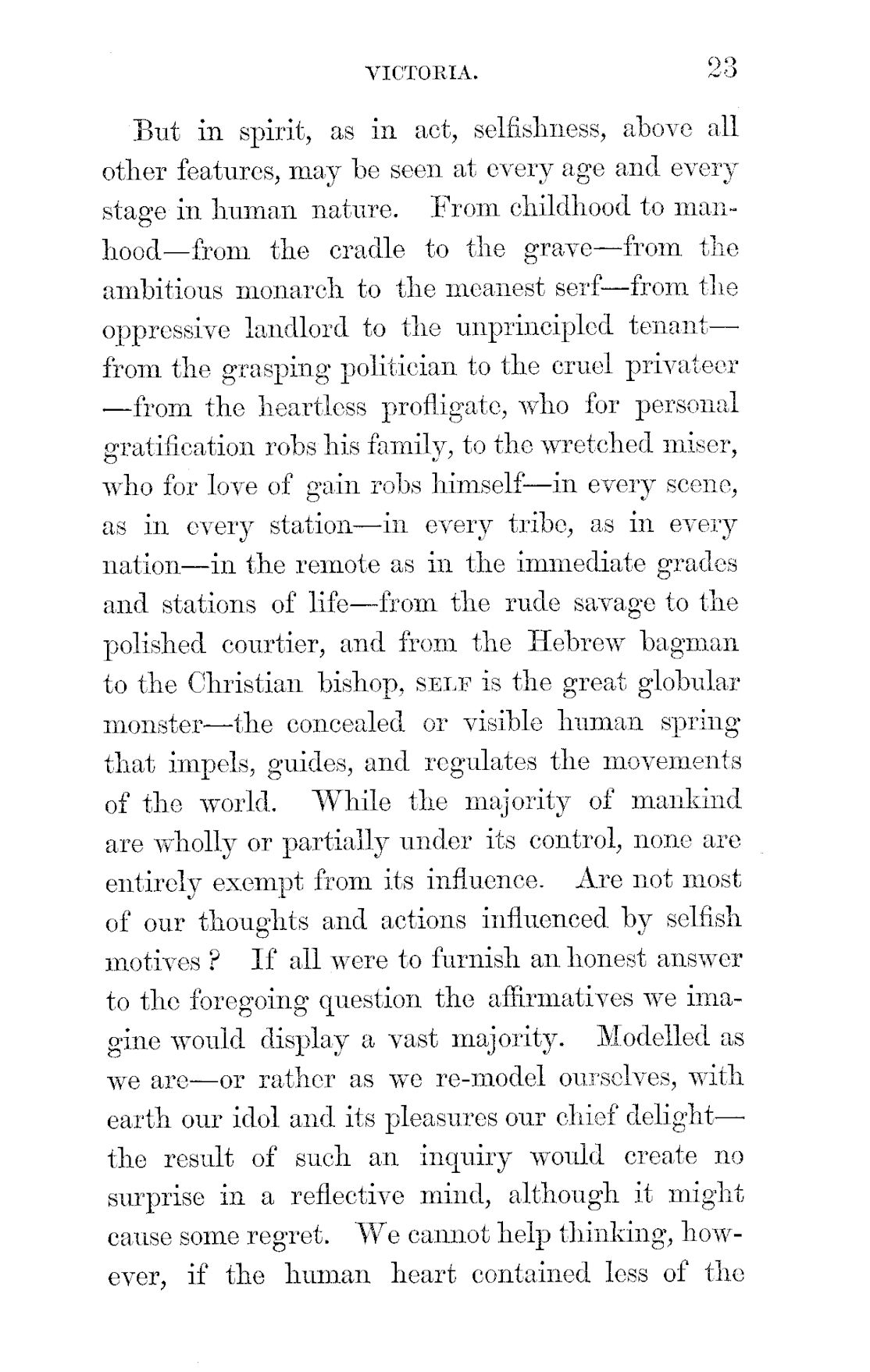 VICTORIA. 23

But in spirit, as in act, selfishness, above all other features, may be seen at every age and every stage in human nature. From childhood to manhood—from the cradle to the grave—from the ambitious monarch to the meanest serf—from the oppressive landlord to the unprincipled tenant—from the grasping politician to the cruel privateer—from the heartless profligate, who for personal gratification robs his family, to the wretched miser, who for love of gain robs himself—in every scene, as in every station—in every tribe, as in every nation—in the remote as in the immediate grades and stations of life—from the rude savage to the polished courtier, and from the Hebrew bagman to the Christian bishop, SELF is the great globular monster—the concealed or visible human spring that impels, guides, and regulates the movements of the world. While the majority of mankind are wholly or partially under its control, none are entirely exempt from its influence. Are not most of our thoughts and actions influenced by selfish motives? If all were to furnish an honest answer to the foregoing question the affirmatives we imagine would display a vast majority. Modelled as we are—or rather as we re-model ourselves, with earth our idol and its pleasures our chief delight—the result of such an inquiry would create no surprise in a reflective mind, although it might cause some regret. We cannot help thinking, however, if the human heart contained less of the